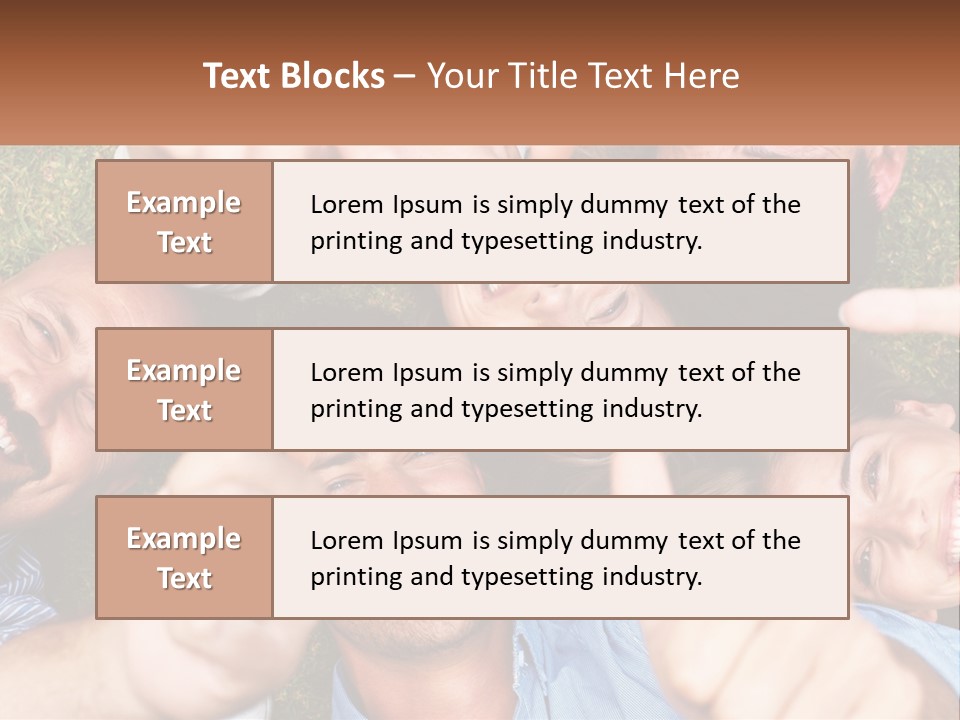 Text Blocks – Your Title Text Here

Example Text

Lorem Ipsum is simply dummy text of the printing and typesetting industry.

Example Text

Lorem Ipsum is simply dummy text of the printing and typesetting industry.

Example Text

Lorem Ipsum is simply dummy text of the printing and typesetting industry.